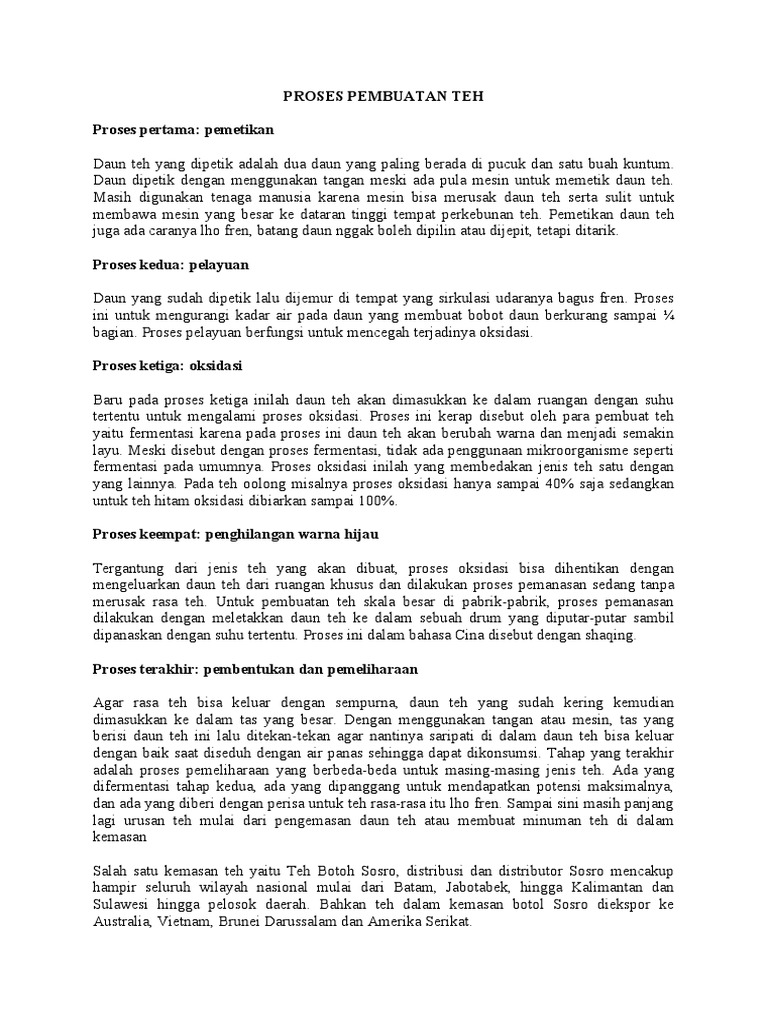 PROSES PEMBUATAN TEH

Proses pertama: pemetikan

Daun teh yang dipetik adalah dua daun yang paling berada di pucuk dan satu buah kuntum. Daun dipetik dengan menggunakan tangan meski ada pula mesin untuk memetik daun teh. Masih digunakan tenaga manusia karena mesin bisa merusak daun teh serta sulit untuk membawa mesin yang besar ke dataran tinggi tempat perkebunan teh. Pemetikan daun teh juga ada caranya lho fren, batang daun nggak boleh dipilin atau dijepit, tetapi ditarik.

Proses kedua: pelayuan

Daun yang sudah dipetik lalu dijemur di tempat yang sirkulasi udaranya bagus fren. Proses ini untuk mengurangi kadar air pada daun yang membuat bobot daun berkurang sampai ¼ bagian. Proses pelayuan berfungsi untuk mencegah terjadinya oksidasi.

Proses ketiga: oksidasi

Baru pada proses ketiga inilah daun teh akan dimasukkan ke dalam ruangan dengan suhu tertentu untuk mengalami proses oksidasi. Proses ini kerap disebut oleh para pembuat teh yaitu fermentasi karena pada proses ini daun teh akan berubah warna dan menjadi semakin layu. Meski disebut dengan proses fermentasi, tidak ada penggunaan mikroorganisme seperti fermentasi pada umumnya. Proses oksidasi inilah yang membedakan jenis teh satu dengan yang lainnya. Pada teh oolong misalnya proses oksidasi hanya sampai 40% saja sedangkan untuk teh hitam oksidasi dibiarkan sampai 100%.

Proses keempat: penghilangan warna hijau

Tergantung dari jenis teh yang akan dibuat, proses oksidasi bisa dihentikan dengan mengeluarkan daun teh dari ruangan khusus dan dilakukan proses pemanasan sedang tanpa merusak rasa teh. Untuk pembuatan teh skala besar di pabrik-pabrik, proses pemanasan dilakukan dengan meletakkan daun teh ke dalam sebuah drum yang diputar-putar sambil dipanaskan dengan suhu tertentu. Proses ini dalam bahasa Cina disebut dengan shaqing.

Proses terakhir: pembentukan dan pemeliharaan

Agar rasa teh bisa keluar dengan sempurna, daun teh yang sudah kering kemudian dimasukkan ke dalam tas yang besar. Dengan menggunakan tangan atau mesin, tas yang berisi daun teh ini lalu ditekan-tekan agar nantinya saripati di dalam daun teh bisa keluar dengan baik saat diseduh dengan air panas sehingga dapat dikonsumsi. Tahap yang terakhir adalah proses pemeliharaan yang berbeda-beda untuk masing-masing jenis teh. Ada yang difermentasi tahap kedua, ada yang dipanggang untuk mendapatkan potensi maksimalnya, dan ada yang diberi dengan perisa untuk teh rasa-rasa itu lho fren. Sampai sini masih panjang lagi urusan teh mulai dari pengemasan daun teh atau membuat minuman teh di dalam kemasan

Salah satu kemasan teh yaitu Teh Botoh Sosro, distribusi dan distributor Sosro mencakup hampir seluruh wilayah nasional mulai dari Batam, Jabotabek, hingga Kalimantan dan Sulawesi hingga pelosok daerah. Bahkan teh dalam kemasan botol Sosro diekspor ke Australia, Vietnam, Brunei Darussalam dan Amerika Serikat.